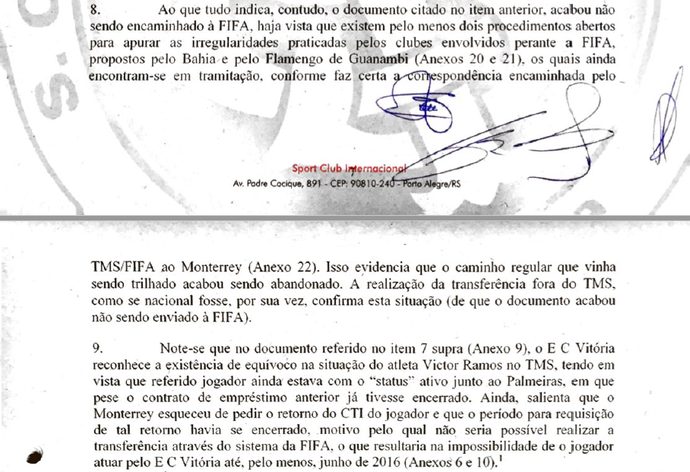 8. Ao que tudo indica, contudo, o documento citado no item anterior, acabou não sendo encaminhado à FIFA, haja vista que existem pelo menos dois procedimentos abertos para apurar as irregularidades praticadas pelos clubes envolvidos perante a FIFA, propostos pelo Bahia e pelo Flamengo de Guanambi (Anexos 20 e 21), os quais ainda encontram-se em tramitação, conforme faz certa a correspondência encaminhada pelo

Sport Club Internacional
Av. Padre Cacique, 891 - CEP: 90810-240 - Porto Alegre/RS

TMS/FIFA ao Monterrey (Anexo 22). Isso evidencia que o caminho regular que vinha sendo trilhado acabou sendo abandonado. A realização da transferência fora do TMS, como se nacional fosse, por sua vez, confirma esta situação (de que o documento acabou não sendo enviado à FIFA).

9. Note-se que no documento referido no item 7 supra (Anexo 9), o E C Vitória reconhece a existência de equívoco na situação do atleta Victor Ramos no TMS, tendo em vista que referido jogador ainda estava com o "status" ativo junto ao Palmeiras, em que pese o contrato de empréstimo anterior já tivesse encerrado. Ainda, salienta que o Monterrey esqueceu de pedir o retorno do CTI do jogador e que o período para requisição de tal retorno havia se encerrado, motivo pelo qual não seria possível realizar a transferência através do sistema da FIFA, o que resultaria na impossibilidade de o jogador atuar pelo E C Vitória até, pelo menos, junho de 2016 (Anexos 6 e 10).$^1$